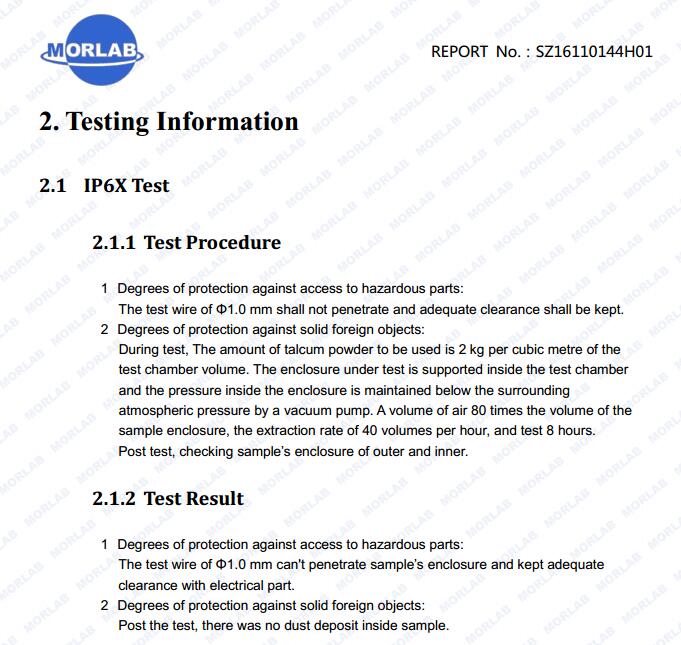 MORLAB

REPORT No. : SZ16110144H01

2. Testing Information

2.1 IP6X Test

2.1.1 Test Procedure

1 Degrees of protection against access to hazardous parts:
The test wire of Φ1.0 mm shall not penetrate and adequate clearance shall be kept.
2 Degrees of protection against solid foreign objects:
During test, The amount of talcum powder to be used is 2 kg per cubic metre of the test chamber volume. The enclosure under test is supported inside the test chamber and the pressure inside the enclosure is maintained below the surrounding atmospheric pressure by a vacuum pump. A volume of air 80 times the volume of the sample enclosure, the extraction rate of 40 volumes per hour, and test 8 hours. Post test, checking sample's enclosure of outer and inner.

2.1.2 Test Result

1 Degrees of protection against access to hazardous parts:
The test wire of Φ1.0 mm can't penetrate sample's enclosure and kept adequate clearance with electrical part.
2 Degrees of protection against solid foreign objects:
Post the test, there was no dust deposit inside sample.